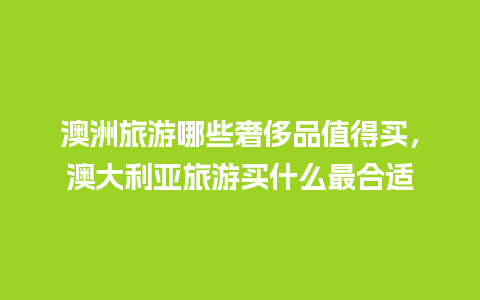 澳洲旅游哪些奢侈品值得买，澳大利亚旅游买什么最合适